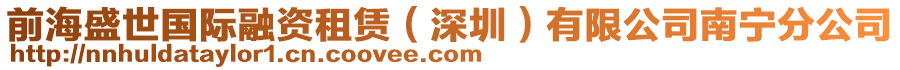 前海盛世国际融资租赁（深圳）有限公司南宁分公司
http://nnhuldataylor1.cn.coovee.com